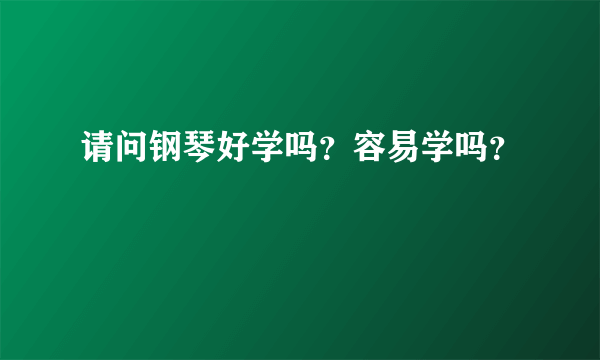 请问钢琴好学吗？容易学吗？